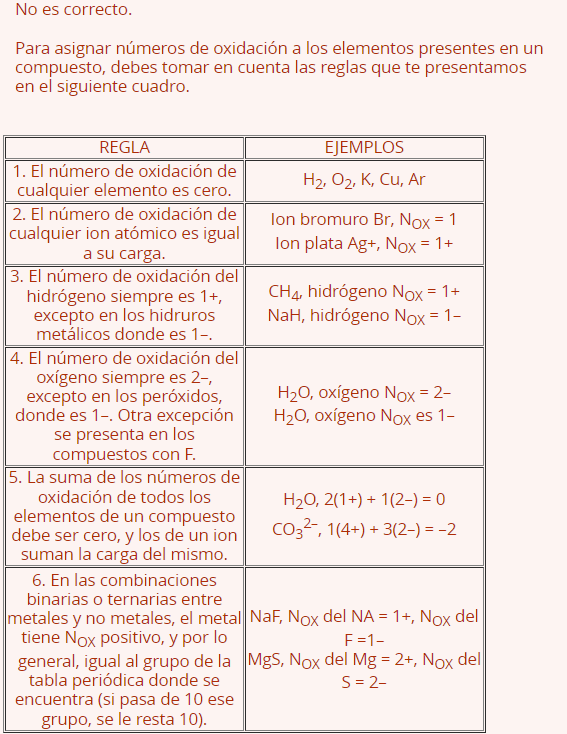 No es correcto.

Para asignar números de oxidación a los elementos presentes en un compuesto, debes tomar en cuenta las reglas que te presentamos en el siguiente cuadro.

| REGLA | EJEMPLOS |
|---|---|
| 1. El número de oxidación de cualquier elemento es cero. | $H_2$, $O_2$, K, Cu, Ar |
| 2. El número de oxidación de cualquier ion atómico es igual a su carga. | Ion bromuro Br, $N_{OX}$ = 1 Ion plata Ag+, $N_{OX}$ = 1+ |
| 3. El número de oxidación del hidrógeno siempre es 1+, excepto en los hidruros metálicos donde es 1–. | $CH_4$, hidrógeno $N_{OX}$ = 1+ NaH, hidrógeno $N_{OX}$ = 1– |
| 4. El número de oxidación del oxígeno siempre es 2–, excepto en los peróxidos, donde es 1–. Otra excepción se presenta en los compuestos con F. | $H_2O$, oxígeno $N_{OX}$ = 2– $H_2O$, oxígeno $N_{OX}$ es 1– |
| 5. La suma de los números de oxidación de todos los elementos de un compuesto debe ser cero, y los de un ion suman la carga del mismo. | $H_2O$, 2(1+) + 1(2–) = 0 $CO_3^{2-}$, 1(4+) + 3(2–) = –2 |
| 6. En las combinaciones binarias o ternarias entre metales y no metales, el metal tiene $N_{OX}$ positivo, y por lo general, igual al grupo de la tabla periódica donde se encuentra (si pasa de 10 ese grupo, se le resta 10). | NaF, $N_{OX}$ del NA = 1+, $N_{OX}$ del F =1– MgS, $N_{OX}$ del Mg = 2+, $N_{OX}$ del S = 2– |